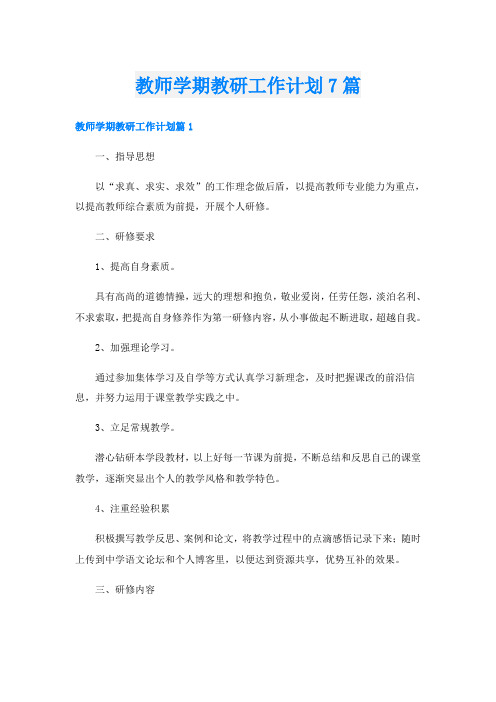 教师学期教研工作计划7篇

教师学期教研工作计划篇1

一、指导思想

以“求真、求实、求效”的工作理念做后盾，以提高教师专业能力为重点，以提高教师综合素质为前提，开展个人研修。

二、研修要求

1、提高自身素质。

具有高尚的道德情操，远大的理想和抱负，敬业爱岗，任劳任怨，淡泊名利、不求索取，把提高自身修养作为第一研修内容，从小事做起不断进取，超越自我。

2、加强理论学习。

通过参加集体学习及自学等方式认真学习新理念，及时把握课改的前沿信息，并努力运用于课堂教学实践之中。

3、立足常规教学。

潜心钻研本学段教材，以上好每一节课为前提，不断总结和反思自己的课堂教学，逐渐突显出个人的教学风格和教学特色。

4、注重经验积累

积极撰写教学反思、案例和论文，将教学过程中的点滴感悟记录下来；随时上传到中学语文论坛和个人博客里，以便达到资源共享，优势互补的效果。

三、研修内容